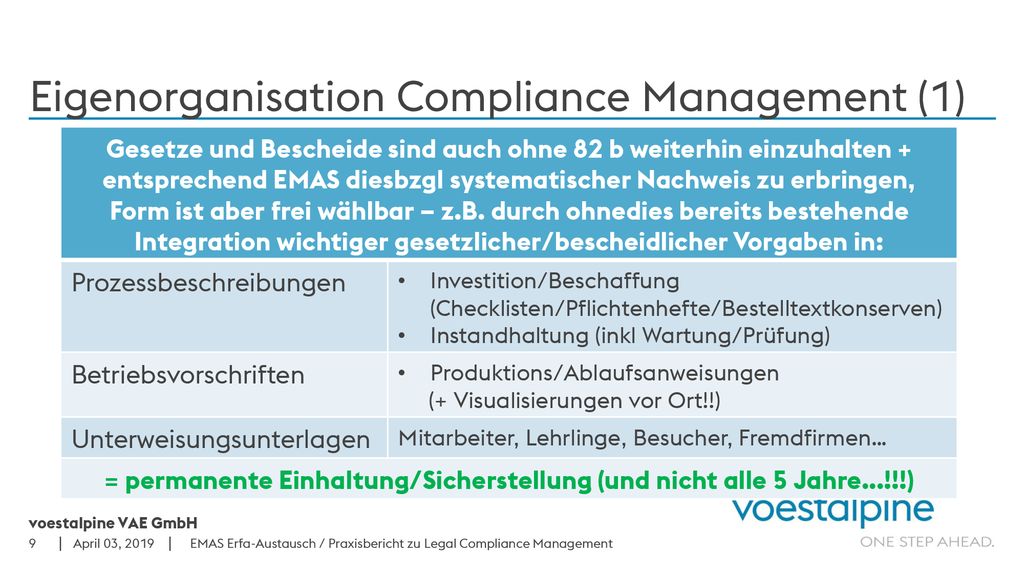 Eigenorganisation Compliance Management (1)

| Gesetze und Bescheide sind auch ohne 82 b weiterhin einzuhalten + entsprechend EMAS diesbzgl systematischer Nachweis zu erbringen, Form ist aber frei wählbar – z.B. durch ohnedies bereits bestehende Integration wichtiger gesetzlicher/bescheidlicher Vorgaben in: | |
|---|---|
| Prozessbeschreibungen | • Investition/Beschaffung (Checklisten/Pflichtenhefte/Bestelltextkonserven) • Instandhaltung (inkl Wartung/Prüfung) |
| Betriebsvorschriften | • Produktions/Ablaufsanweisungen (+ Visualisierungen vor Ort!!) |
| Unterweisungsunterlagen | Mitarbeiter, Lehrlinge, Besucher, Fremdfirmen… |
| = permanente Einhaltung/Sicherstellung (und nicht alle 5 Jahre…!!!) | |

voestalpine VAE GmbH
9 | April 03, 2019 | EMAS Erfa-Austausch / Praxisbericht zu Legal Compliance Management

voestalpine
ONE STEP AHEAD.